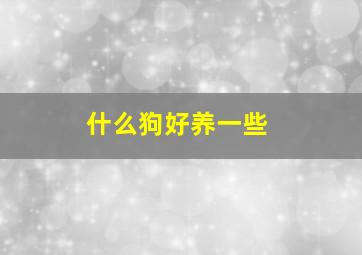 什么狗好养一些